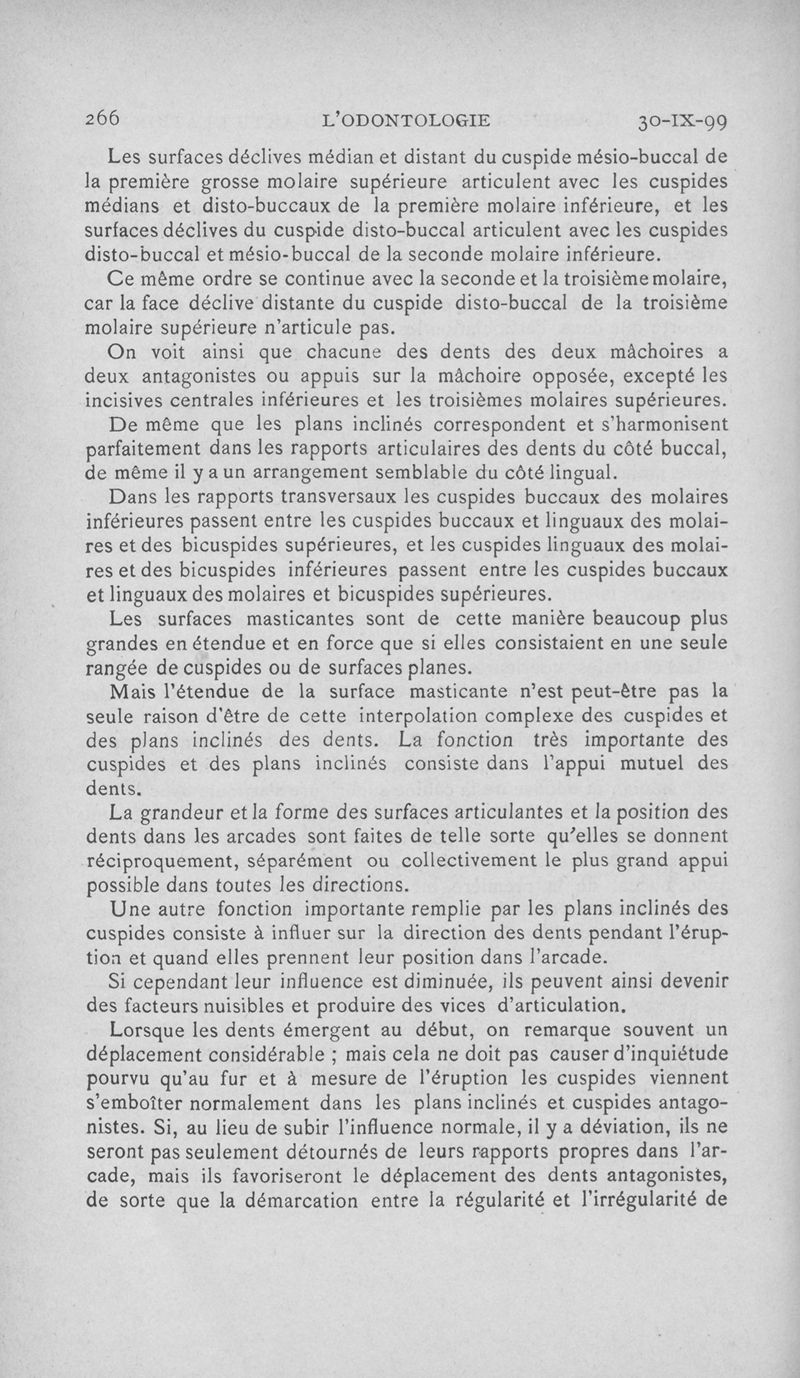 266 L'ODONTOLOGIE 30-IX-99

Les surfaces déclives médian et distant du cuspide mésio-buccal de la première grosse molaire supérieure articulent avec les cuspides médians et disto-buccaux de la première molaire inférieure, et les surfaces déclives du cuspide disto-buccal articulent avec les cuspides disto-buccal et mésio-buccal de la seconde molaire inférieure.

Ce même ordre se continue avec la seconde et la troisième molaire, car la face déclive distante du cuspide disto-buccal de la troisième molaire supérieure n'articule pas.

On voit ainsi que chacune des dents des deux mâchoires a deux antagonistes ou appuis sur la mâchoire opposée, excepté les incisives centrales inférieures et les troisièmes molaires supérieures.

De même que les plans inclinés correspondent et s'harmonisent parfaitement dans les rapports articulaires des dents du côté buccal, de même il y a un arrangement semblable du côté lingual.

Dans les rapports transversaux les cuspides buccaux des molaires inférieures passent entre les cuspides buccaux et linguaux des molaires et des bicuspides supérieures, et les cuspides linguaux des molaires et des bicuspides inférieures passent entre les cuspides buccaux et linguaux des molaires et bicuspides supérieures.

Les surfaces masticantes sont de cette manière beaucoup plus grandes en étendue et en force que si elles consistaient en une seule rangée de cuspides ou de surfaces planes.

Mais l'étendue de la surface masticante n'est peut-être pas la seule raison d'être de cette interpolation complexe des cuspides et des plans inclinés des dents. La fonction très importante des cuspides et des plans inclinés consiste dans l'appui mutuel des dents.

La grandeur et la forme des surfaces articulantes et la position des dents dans les arcades sont faites de telle sorte qu'elles se donnent réciproquement, séparément ou collectivement le plus grand appui possible dans toutes les directions.

Une autre fonction importante remplie par les plans inclinés des cuspides consiste à influer sur la direction des dents pendant l'éruption et quand elles prennent leur position dans l'arcade.

Si cependant leur influence est diminuée, ils peuvent ainsi devenir des facteurs nuisibles et produire des vices d'articulation.

Lorsque les dents émergent au début, on remarque souvent un déplacement considérable ; mais cela ne doit pas causer d'inquiétude pourvu qu'au fur et à mesure de l'éruption les cuspides viennent s'emboîter normalement dans les plans inclinés et cuspides antagonistes. Si, au lieu de subir l'influence normale, il y a déviation, ils ne seront pas seulement détournés de leurs rapports propres dans l'arcade, mais ils favoriseront le déplacement des dents antagonistes, de sorte que la démarcation entre la régularité et l'irrégularité de